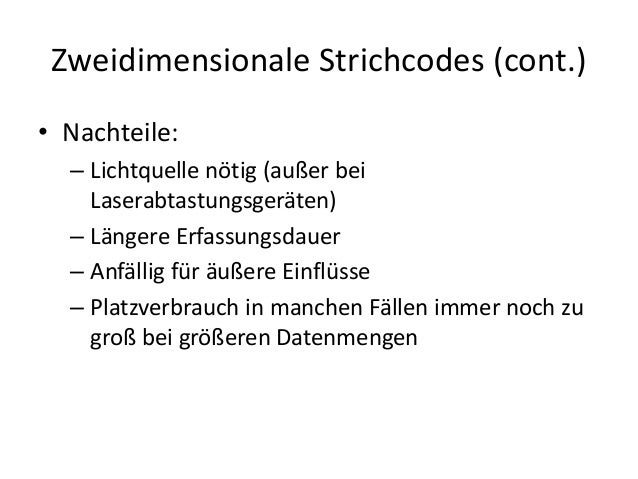 Zweidimensionale Strichcodes (cont.)

• Nachteile:
– Lichtquelle nötig (außer bei Laserabtastungsgeräten)
– Längere Erfassungsdauer
– Anfällig für äußere Einflüsse
– Platzverbrauch in manchen Fällen immer noch zu groß bei größeren Datenmengen